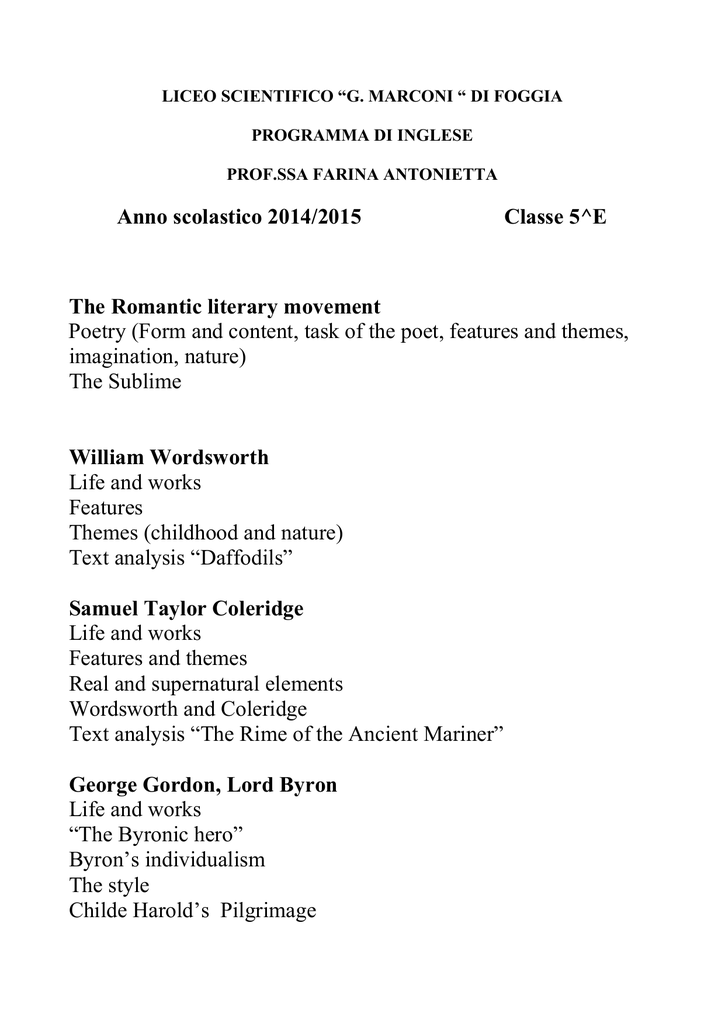 LICEO SCIENTIFICO “G. MARCONI “ DI FOGGIA

PROGRAMMA DI INGLESE

PROF.SSA FARINA ANTONIETTA

Anno scolastico 2014/2015 Classe 5^E

The Romantic literary movement
Poetry (Form and content, task of the poet, features and themes, imagination, nature)
The Sublime

William Wordsworth
Life and works
Features
Themes (childhood and nature)
Text analysis “Daffodils”

Samuel Taylor Coleridge
Life and works
Features and themes
Real and supernatural elements
Wordsworth and Coleridge
Text analysis “The Rime of the Ancient Mariner”

George Gordon, Lord Byron
Life and works
“The Byronic hero”
Byron’s individualism
The style
Childe Harold’s Pilgrimage